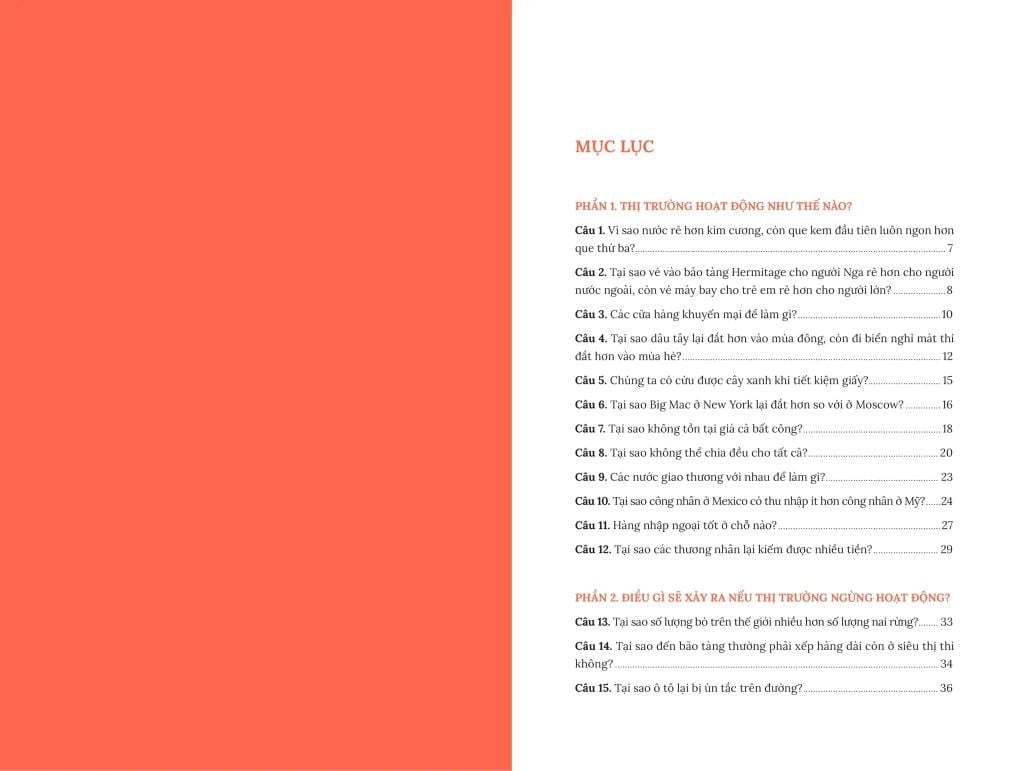 MỤC LỤC

PHẦN 1. THỊ TRƯỜNG HOẠT ĐỘNG NHƯ THẾ NÀO?

Câu 1. Vì sao nước rẻ hơn kim cương, còn que kem đầu tiên luôn ngon hơn que thứ ba? 7

Câu 2. Tại sao vé vào bảo tàng Hermitage cho người Nga rẻ hơn cho người nước ngoài, còn vé máy bay cho trẻ em rẻ hơn cho người lớn? 8

Câu 3. Các cửa hàng khuyến mại để làm gì? 10

Câu 4. Tại sao dâu tây lại đắt hơn vào mùa đông, còn đi biển nghỉ mát thì đắt hơn vào mùa hè? 12

Câu 5. Chúng ta có cứu được cây xanh khi tiết kiệm giấy? 15

Câu 6. Tại sao Big Mac ở New York lại đắt hơn so với ở Moscow? 16

Câu 7. Tại sao không tồn tại giá cả bất công? 18

Câu 8. Tại sao không thể chia đều cho tất cả? 20

Câu 9. Các nước giao thương với nhau để làm gì? 23

Câu 10. Tại sao công nhân ở Mexico có thu nhập ít hơn công nhân ở Mỹ? 24

Câu 11. Hàng nhập ngoại tốt ở chỗ nào? 27

Câu 12. Tại sao các thương nhân lại kiếm được nhiều tiền? 29

PHẦN 2. ĐIỀU GÌ SẼ XẢY RA NẾU THỊ TRƯỜNG NGỪNG HOẠT ĐỘNG?

Câu 13. Tại sao số lượng bò trên thế giới nhiều hơn số lượng nai rừng? 33

Câu 14. Tại sao đến bảo tàng thường phải xếp hàng dài còn ở siêu thị thì không? 34

Câu 15. Tại sao ô tô lại bị ùn tắc trên đường? 36